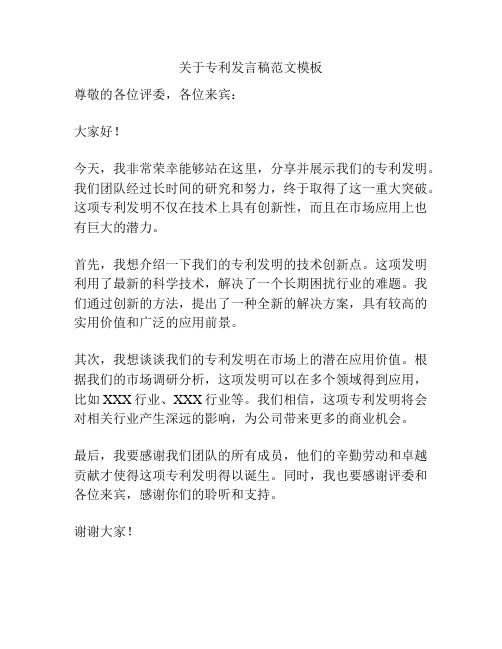 关于专利发言稿范文模板

尊敬的各位评委，各位来宾：

大家好！

今天，我非常荣幸能够站在这里，分享并展示我们的专利发明。我们团队经过长时间的研究和努力，终于取得了这一重大突破。这项专利发明不仅在技术上具有创新性，而且在市场应用上也有巨大的潜力。

首先，我想介绍一下我们的专利发明的技术创新点。这项发明利用了最新的科学技术，解决了一个长期困扰行业的难题。我们通过创新的方法，提出了一种全新的解决方案，具有较高的实用价值和广泛的应用前景。

其次，我想谈谈我们的专利发明在市场上的潜在应用价值。根据我们的市场调研分析，这项发明可以在多个领域得到应用，比如XXX行业、XXX行业等。我们相信，这项专利发明将会对相关行业产生深远的影响，为公司带来更多的商业机会。

最后，我要感谢我们团队的所有成员，他们的辛勤劳动和卓越贡献才使得这项专利发明得以诞生。同时，我也要感谢评委和各位来宾，感谢你们的聆听和支持。

谢谢大家！